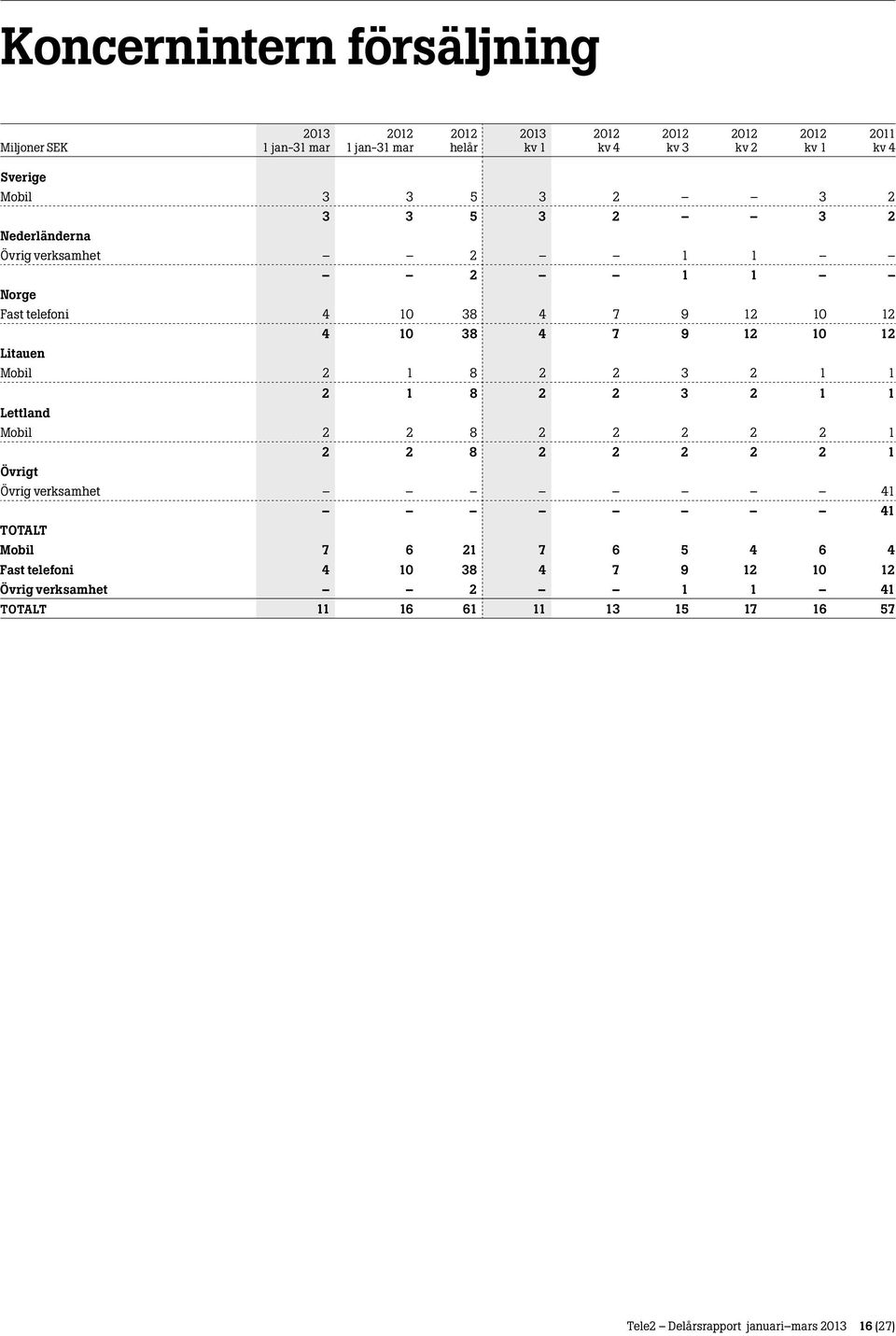 Koncernintern försäljning

| Miljoner SEK | 2013 1 jan–31 mar | 2012 1 jan–31 mar | 2012 helår | 2013 kv 1 | 2012 kv 4 | 2012 kv 3 | 2012 kv 2 | 2012 kv 1 | 2011 kv 4 |
|---|---|---|---|---|---|---|---|---|---|
| Sverige | | | | | | | | | |
| Mobil | 3 | 3 | 5 | 3 | 2 | – | – | 3 | 2 |
| | 3 | 3 | 5 | 3 | 2 | – | – | 3 | 2 |
| Nederländerna | | | | | | | | | |
| Övrig verksamhet | – | – | 2 | – | – | 1 | 1 | – | – |
| | – | – | 2 | – | – | 1 | 1 | – | – |
| Norge | | | | | | | | | |
| Fast telefoni | 4 | 10 | 38 | 4 | 7 | 9 | 12 | 10 | 12 |
| | 4 | 10 | 38 | 4 | 7 | 9 | 12 | 10 | 12 |
| Litauen | | | | | | | | | |
| Mobil | 2 | 1 | 8 | 2 | 2 | 3 | 2 | 1 | 1 |
| | 2 | 1 | 8 | 2 | 2 | 3 | 2 | 1 | 1 |
| Lettland | | | | | | | | | |
| Mobil | 2 | 2 | 8 | 2 | 2 | 2 | 2 | 2 | 1 |
| | 2 | 2 | 8 | 2 | 2 | 2 | 2 | 2 | 1 |
| Övrigt | | | | | | | | | |
| Övrig verksamhet | – | – | – | – | – | – | – | – | 41 |
| | – | – | – | – | – | – | – | – | 41 |
| TOTALT | | | | | | | | | |
| Mobil | 7 | 6 | 21 | 7 | 6 | 5 | 4 | 6 | 4 |
| Fast telefoni | 4 | 10 | 38 | 4 | 7 | 9 | 12 | 10 | 12 |
| Övrig verksamhet | – | – | 2 | – | – | 1 | 1 | – | 41 |
| TOTALT | 11 | 16 | 61 | 11 | 13 | 15 | 17 | 16 | 57 |

Tele2 – Delårsrapport januari–mars 2013 16 (27)